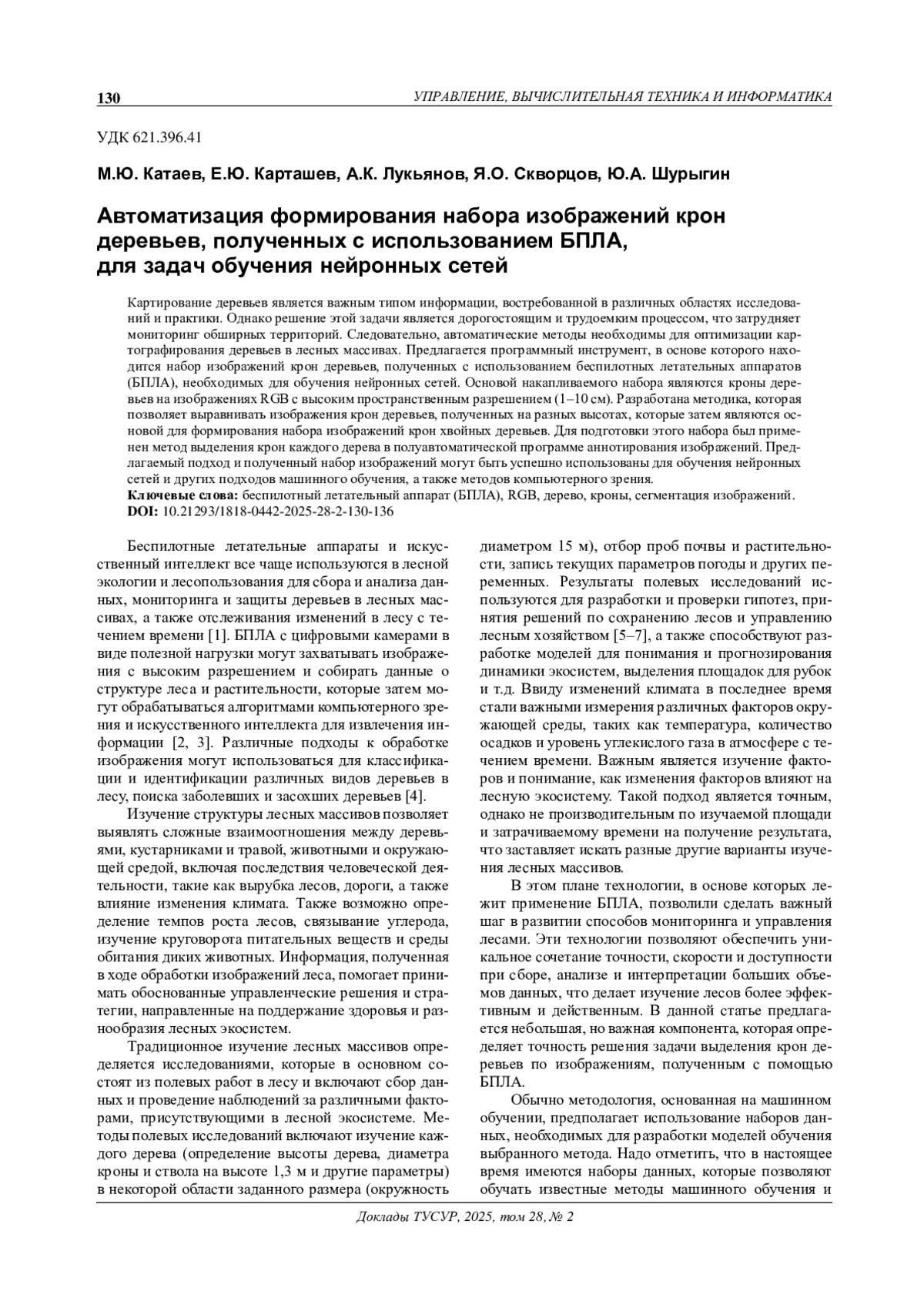 130 УПРАВЛЕНИЕ, ВЫЧИСЛИТЕЛЬНАЯ ТЕХНИКА И ИНФОРМАТИКА

УДК 621.396.41

М.Ю. Катаев, Е.Ю. Карташев, А.К. Лукьянов, Я.О. Скворцов, Ю.А. Шурыгин

Автоматизация формирования набора изображений крон деревьев, полученных с использованием БПЛА, для задач обучения нейронных сетей

Картирование деревьев является важным типом информации, востребованной в различных областях исследований и практики. Однако решение этой задачи является дорогостоящим и трудоемким процессом, что затрудняет мониторинг обширных территорий. Следовательно, автоматические методы необходимы для оптимизации картографирования деревьев в лесных массивах. Предлагается программный инструмент, в основе которого находится набор изображений крон деревьев, полученных с использованием беспилотных летательных аппаратов (БПЛА), необходимых для обучения нейронных сетей. Основой накапливаемого набора являются кроны деревьев на изображениях RGB с высоким пространственным разрешением (1–10 см). Разработана методика, которая позволяет выравнивать изображения крон деревьев, полученных на разных высотах, которые затем являются основой для формирования набора изображений крон хвойных деревьев. Для подготовки этого набора был применен метод выделения крон каждого дерева в полуавтоматической программе аннотирования изображений. Предлагаемый подход и полученный набор изображений могут быть успешно использованы для обучения нейронных сетей и других подходов машинного обучения, а также методов компьютерного зрения.
Ключевые слова: беспилотный летательный аппарат (БПЛА), RGB, дерево, кроны, сегментация изображений.
DOI: 10.21293/1818-0442-2025-28-2-130-136

Беспилотные летательные аппараты и искусственный интеллект все чаще используются в лесной экологии и лесопользования для сбора и анализа данных, мониторинга и защиты деревьев в лесных массивах, а также отслеживания изменений в лесу с течением времени [1]. БПЛА с цифровыми камерами в виде полезной нагрузки могут захватывать изображения с высоким разрешением и собирать данные о структуре леса и растительности, которые затем могут обрабатываться алгоритмами компьютерного зрения и искусственного интеллекта для извлечения информации [2, 3]. Различные подходы к обработке изображения могут использоваться для классификации и идентификации различных видов деревьев в лесу, поиска заболевших и засохших деревьев [4].

Изучение структуры лесных массивов позволяет выявлять сложные взаимоотношения между деревьями, кустарниками и травой, животными и окружающей средой, включая последствия человеческой деятельности, такие как вырубка лесов, дороги, а также влияние изменения климата. Также возможно определение темпов роста лесов, связывание углерода, изучение круговорота питательных веществ и среды обитания диких животных. Информация, полученная в ходе обработки изображений леса, помогает принимать обоснованные управленческие решения и стратегии, направленные на поддержание здоровья и разнообразия лесных экосистем.

Традиционное изучение лесных массивов определяется исследованиями, которые в основном состоят из полевых работ в лесу и включают сбор данных и проведение наблюдений за различными факторами, присутствующими в лесной экосистеме. Методы полевых исследований включают изучение каждого дерева (определение высоты дерева, диаметра кроны и ствола на высоте 1,3 м и другие параметры) в некоторой области заданного размера (окружность диаметром 15 м), отбор проб почвы и растительности, запись текущих параметров погоды и других переменных. Результаты полевых исследований используются для разработки и проверки гипотез, принятия решений по сохранению лесов и управлению лесным хозяйством [5–7], а также способствуют разработке моделей для понимания и прогнозирования динамики экосистем, выделения площадок для рубок и т.д. Ввиду изменений климата в последнее время стали важными измерения различных факторов окружающей среды, таких как температура, количество осадков и уровень углекислого газа в атмосфере с течением времени. Важным является изучение факторов и понимание, как изменения факторов влияют на лесную экосистему. Такой подход является точным, однако не производительным по изучаемой площади и затрачиваемому времени на получение результата, что заставляет искать разные другие варианты изучения лесных массивов.

В этом плане технологии, в основе которых лежит применение БПЛА, позволили сделать важный шаг в развитии способов мониторинга и управления лесами. Эти технологии позволяют обеспечить уникальное сочетание точности, скорости и доступности при сборе, анализе и интерпретации больших объемов данных, что делает изучение лесов более эффективным и действенным. В данной статье предлагается небольшая, но важная компонента, которая определяет точность решения задачи выделения крон деревьев по изображениям, полученным с помощью БПЛА.

Обычно методология, основанная на машинном обучении, предполагает использование наборов данных, необходимых для разработки моделей обучения выбранного метода. Надо отметить, что в настоящее время имеются наборы данных, которые позволяют обучать известные методы машинного обучения и

Доклады ТУСУР, 2025, том 28, № 2